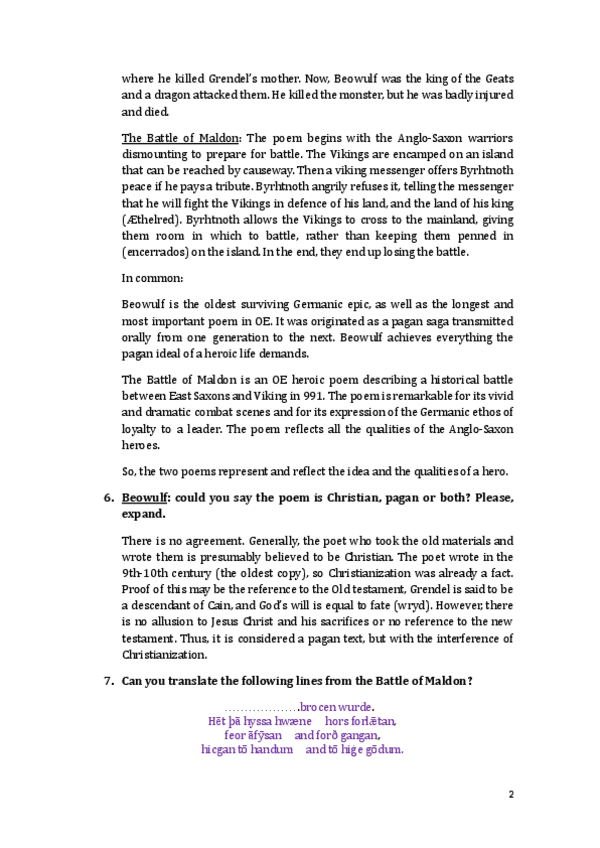 where he killed Grendel's mother. Now, Beowulf was the king of the Geats and a dragon attacked them. He killed the monster, but he was badly injured and died.

The Battle of Maldon: The poem begins with the Anglo-Saxon warriors dismounting to prepare for battle. The Vikings are encamped on an island that can be reached by causeway. Then a viking messenger offers Byrhtnoth peace if he pays a tribute. Byrhtnoth angrily refuses it, telling the messenger that he will fight the Vikings in defence of his land, and the land of his king (Æthelred). Byrhtnoth allows the Vikings to cross to the mainland, giving them room in which to battle, rather than keeping them penned in (encerrados) on the island. In the end, they end up losing the battle.

In common:

Beowulf is the oldest surviving Germanic epic, as well as the longest and most important poem in OE. It was originated as a pagan saga transmitted orally from one generation to the next. Beowulf achieves everything the pagan ideal of a heroic life demands.

The Battle of Maldon is an OE heroic poem describing a historical battle between East Saxons and Viking in 991. The poem is remarkable for its vivid and dramatic combat scenes and for its expression of the Germanic ethos of loyalty to a leader. The poem reflects all the qualities of the Anglo-Saxon heroes.

So, the two poems represent and reflect the idea and the qualities of a hero.

6. Beowulf: could you say the poem is Christian, pagan or both? Please, expand.

There is no agreement. Generally, the poet who took the old materials and wrote them is presumably believed to be Christian. The poet wrote in the 9th-10th century (the oldest copy), so Christianization was already a fact. Proof of this may be the reference to the Old testament, Grendel is said to be a descendant of Cain, and God's will is equal to fate (wryd). However, there is no allusion to Jesus Christ and his sacrifices or no reference to the new testament. Thus, it is considered a pagan text, but with the interference of Christianization.

7. Can you translate the following lines from the Battle of Maldon?

……………….brocen wurde.
Hēt þā hyssa hwæne hors forlǣtan,
feor āfȳsan and forð gangan,
hicgan tō handum and tō hige gōdum.

2